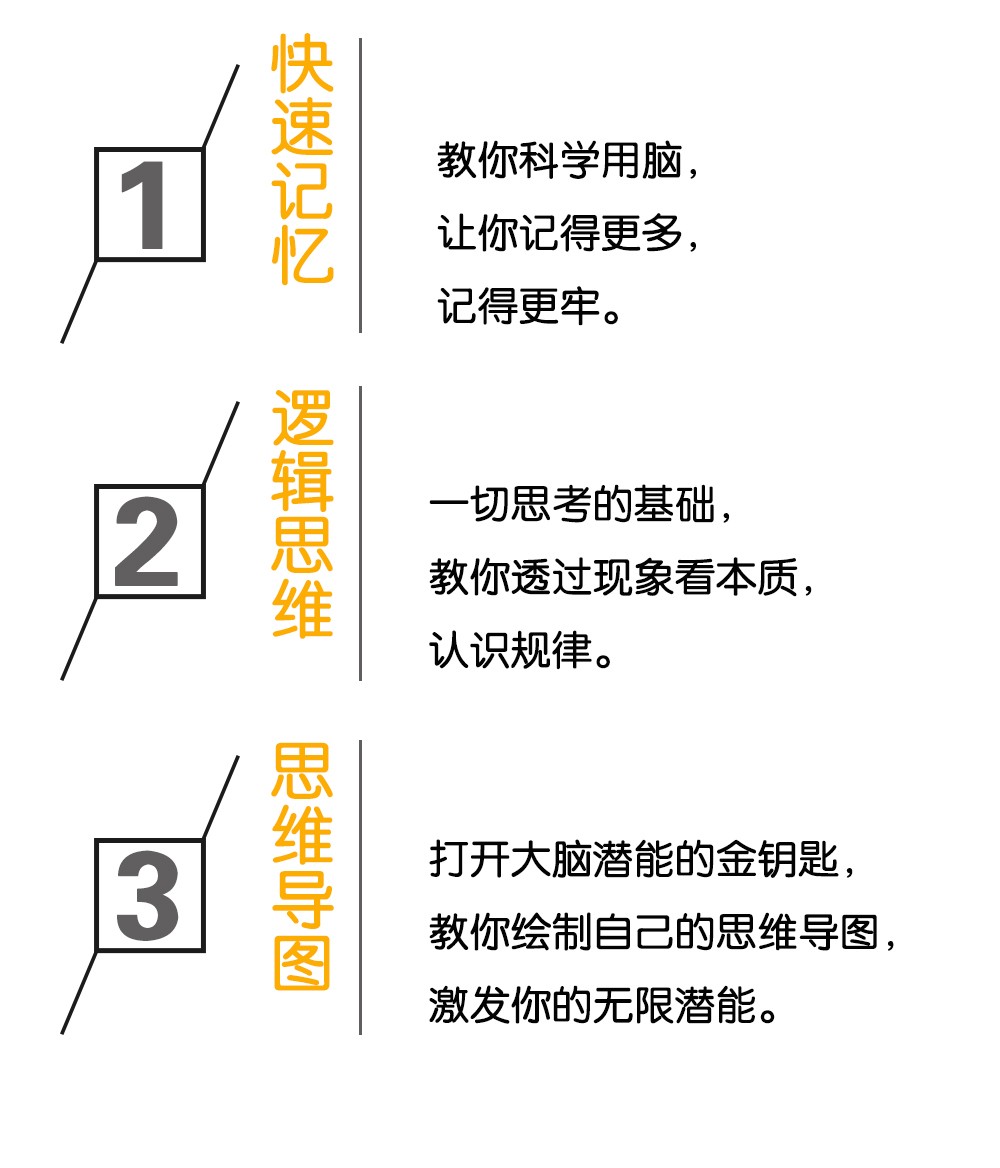 1

快速记忆

教你科学用脑，
让你记得更多，
记得更牢。

2

逻辑思维

一切思考的基础，
教你透过现象看本质，
认识规律。

3

思维导图

打开大脑潜能的金钥匙，
教你绘制自己的思维导图，
激发你的无限潜能。